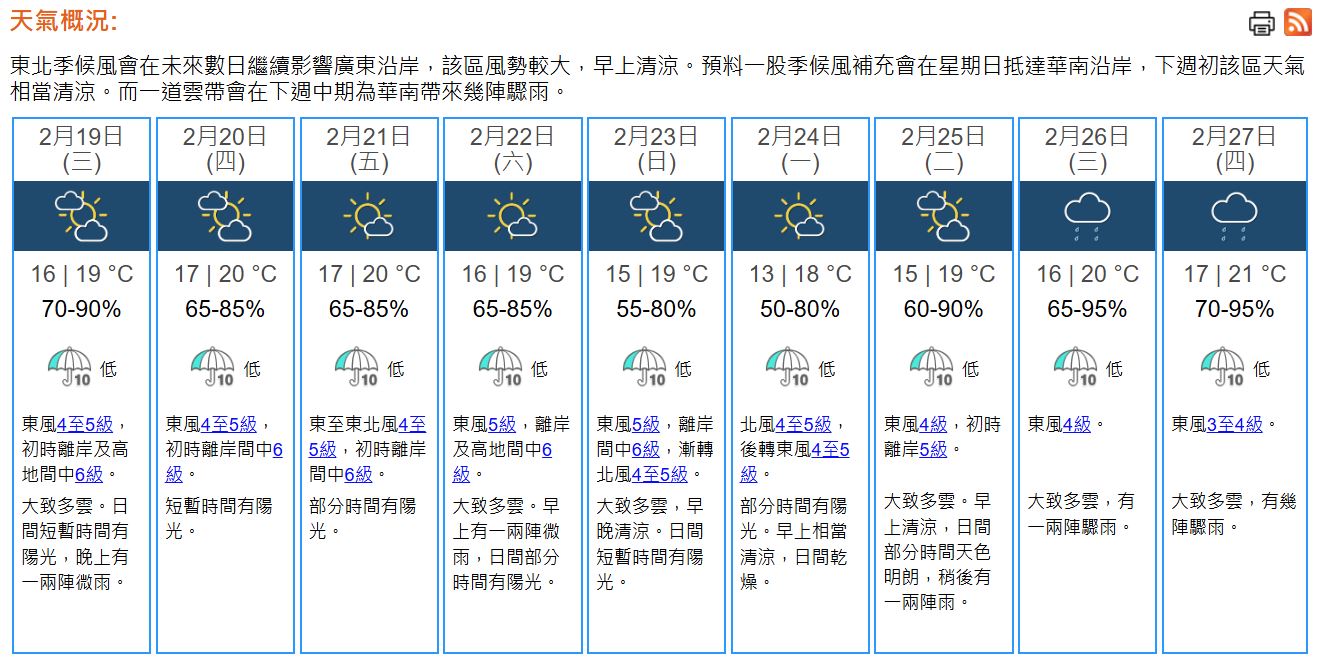 天氣概況:

東北季候風會在未來數日繼續影響廣東沿岸，該區風勢較大，早上清涼。預料一股季候風補充會在星期日抵達華南沿岸，下週初該區天氣相當清涼。而一道雲帶會在下週中期為華南帶來幾陣驟雨。

| 2月19日 (三) | 2月20日 (四) | 2月21日 (五) | 2月22日 (六) | 2月23日 (日) | 2月24日 (一) | 2月25日 (二) | 2月26日 (三) | 2月27日 (四) |
|---|---|---|---|---|---|---|---|---|
| 16 \| 19 °C | 17 \| 20 °C | 17 \| 20 °C | 16 \| 19 °C | 15 \| 19 °C | 13 \| 18 °C | 15 \| 19 °C | 16 \| 20 °C | 17 \| 21 °C |
| 70-90% | 65-85% | 65-85% | 65-85% | 55-80% | 50-80% | 60-90% | 65-95% | 70-95% |
| 10 低 | 10 低 | 10 低 | 10 低 | 10 低 | 10 低 | 10 低 | 10 低 | 10 低 |
| 東風4至5級，初時離岸及高地間中6級。 | 東風4至5級，初時離岸間中6級。 | 東至東北風4至5級，初時離岸間中6級。 | 東風5級，離岸及高地間中6級。 | 東風5級，離岸間中6級，漸轉北風4至5級。 | 北風4至5級，後轉東風4至5級。 | 東風4級，初時離岸5級。 | 東風4級。 | 東風3至4級。 |
| 大致多雲。日間短暫時間有陽光，晚上有一兩陣微雨。 | 短暫時間有陽光。 | 部分時間有陽光。 | 大致多雲。早上有一兩陣微雨，日間部分時間有陽光。 | 大致多雲，早晚清涼。日間短暫時間有陽光。 | 部分時間有陽光。早上相當清涼，日間乾燥。 | 大致多雲。早上清涼，日間部分時間天色明朗，稍後有一兩陣雨。 | 大致多雲，有一兩陣驟雨。 | 大致多雲，有幾陣驟雨。 |